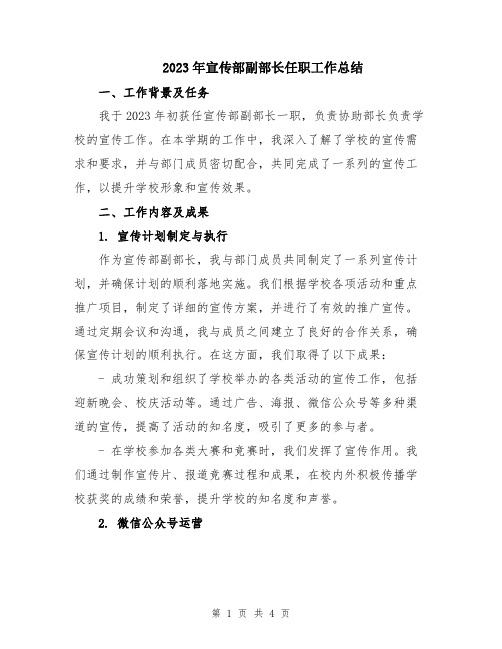 2023年宣传部副部长任职工作总结

一、工作背景及任务

我于2023年初获任宣传部副部长一职，负责协助部长负责学校的宣传工作。在本学期的工作中，我深入了解了学校的宣传需求和要求，并与部门成员密切配合，共同完成了一系列的宣传工作，以提升学校形象和宣传效果。

二、工作内容及成果

1. 宣传计划制定与执行

作为宣传部副部长，我与部门成员共同制定了一系列宣传计划，并确保计划的顺利落地实施。我们根据学校各项活动和重点推广项目，制定了详细的宣传方案，并进行了有效的推广宣传。通过定期会议和沟通，我与成员之间建立了良好的合作关系，确保宣传计划的顺利执行。在这方面，我们取得了以下成果：

- 成功策划和组织了学校举办的各类活动的宣传工作，包括迎新晚会、校庆活动等。通过广告、海报、微信公众号等多种渠道的宣传，提高了活动的知名度，吸引了更多的参与者。

- 在学校参加各类大赛和竞赛时，我们发挥了宣传作用。我们通过制作宣传片、报道竞赛过程和成果，在校内外积极传播学校获奖的成绩和荣誉，提升学校的知名度和声誉。

2. 微信公众号运营

第 1 页 共 4 页